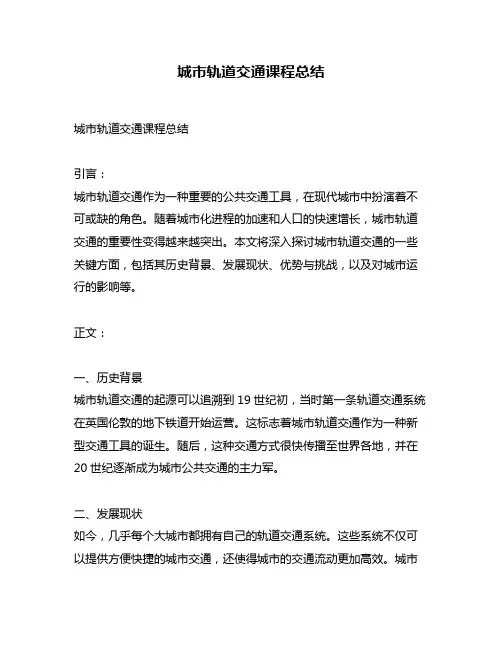 城市轨道交通课程总结

城市轨道交通课程总结

引言：
城市轨道交通作为一种重要的公共交通工具，在现代城市中扮演着不可或缺的角色。随着城市化进程的加速和人口的快速增长，城市轨道交通的重要性变得越来越突出。本文将深入探讨城市轨道交通的一些关键方面，包括其历史背景、发展现状、优势与挑战，以及对城市运行的影响等。

正文：

一、历史背景
城市轨道交通的起源可以追溯到 19 世纪初，当时第一条轨道交通系统在英国伦敦的地下铁道开始运营。这标志着城市轨道交通作为一种新型交通工具的诞生。随后，这种交通方式很快传播至世界各地，并在 20 世纪逐渐成为城市公共交通的主力军。

二、发展现状
如今，几乎每个大城市都拥有自己的轨道交通系统。这些系统不仅可以提供方便快捷的城市交通，还使得城市的交通流动更加高效。城市